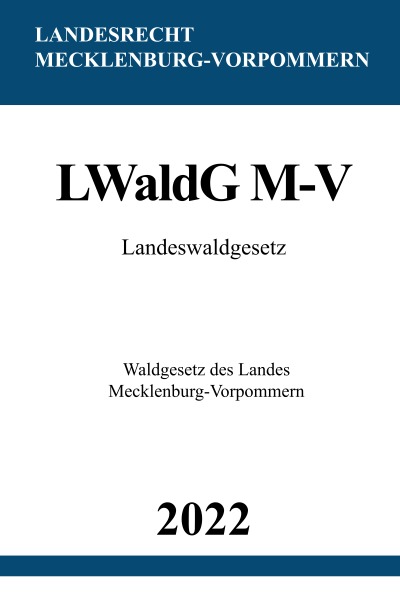 LANDESRECHT
MECKLENBURG-VORPOMMERN

LWaldG M-V

Landeswaldgesetz

Waldgesetz des Landes
Mecklenburg-Vorpommern

2022